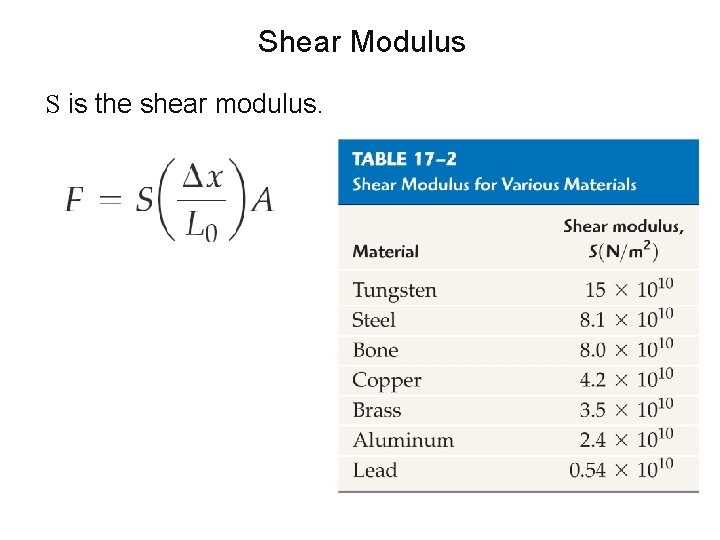 Shear Modulus

S is the shear modulus.

$F = S\left(\frac{\Delta x}{L_0}\right)A$

TABLE 17–2
Shear Modulus for Various Materials

| Material | Shear modulus, $S(N/m^2)$ |
|---|---|
| Tungsten | $15 \times 10^{10}$ |
| Steel | $8.1 \times 10^{10}$ |
| Bone | $8.0 \times 10^{10}$ |
| Copper | $4.2 \times 10^{10}$ |
| Brass | $3.5 \times 10^{10}$ |
| Aluminum | $2.4 \times 10^{10}$ |
| Lead | $0.54 \times 10^{10}$ |